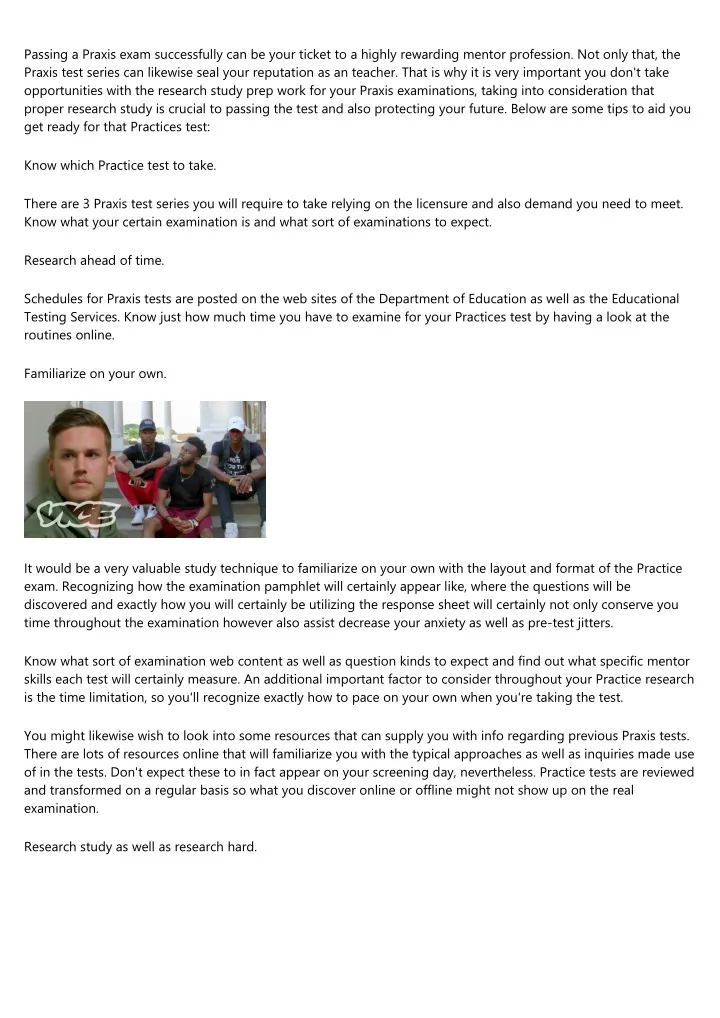 Passing a Praxis exam successfully can be your ticket to a highly rewarding mentor profession. Not only that, the Praxis test series can likewise seal your reputation as an teacher. That is why it is very important you don't take opportunities with the research study prep work for your Praxis examinations, taking into consideration that proper research study is crucial to passing the test and also protecting your future. Below are some tips to aid you get ready for that Practices test:

Know which Practice test to take.

There are 3 Praxis test series you will require to take relying on the licensure and also demand you need to meet. Know what your certain examination is and what sort of examinations to expect.

Research ahead of time.

Schedules for Praxis tests are posted on the web sites of the Department of Education as well as the Educational Testing Services. Know just how much time you have to examine for your Practices test by having a look at the routines online.

Familiarize on your own.

VICE

It would be a very valuable study technique to familiarize on your own with the layout and format of the Practice exam. Recognizing how the examination pamphlet will certainly appear like, where the questions will be discovered and exactly how you will certainly be utilizing the response sheet will certainly not only conserve you time throughout the examination however also assist decrease your anxiety as well as pre-test jitters.

Know what sort of examination web content as well as question kinds to expect and find out what specific mentor skills each test will certainly measure. An additional important factor to consider throughout your Practice research is the time limitation, so you'll recognize exactly how to pace on your own when you're taking the test.

You might likewise wish to look into some resources that can supply you with info regarding previous Praxis tests. There are lots of resources online that will familiarize you with the typical approaches as well as inquiries made use of in the tests. Don't expect these to in fact appear on your screening day, nevertheless. Practice tests are reviewed and transformed on a regular basis so what you discover online or offline might not show up on the real examination.

Research study as well as research hard.